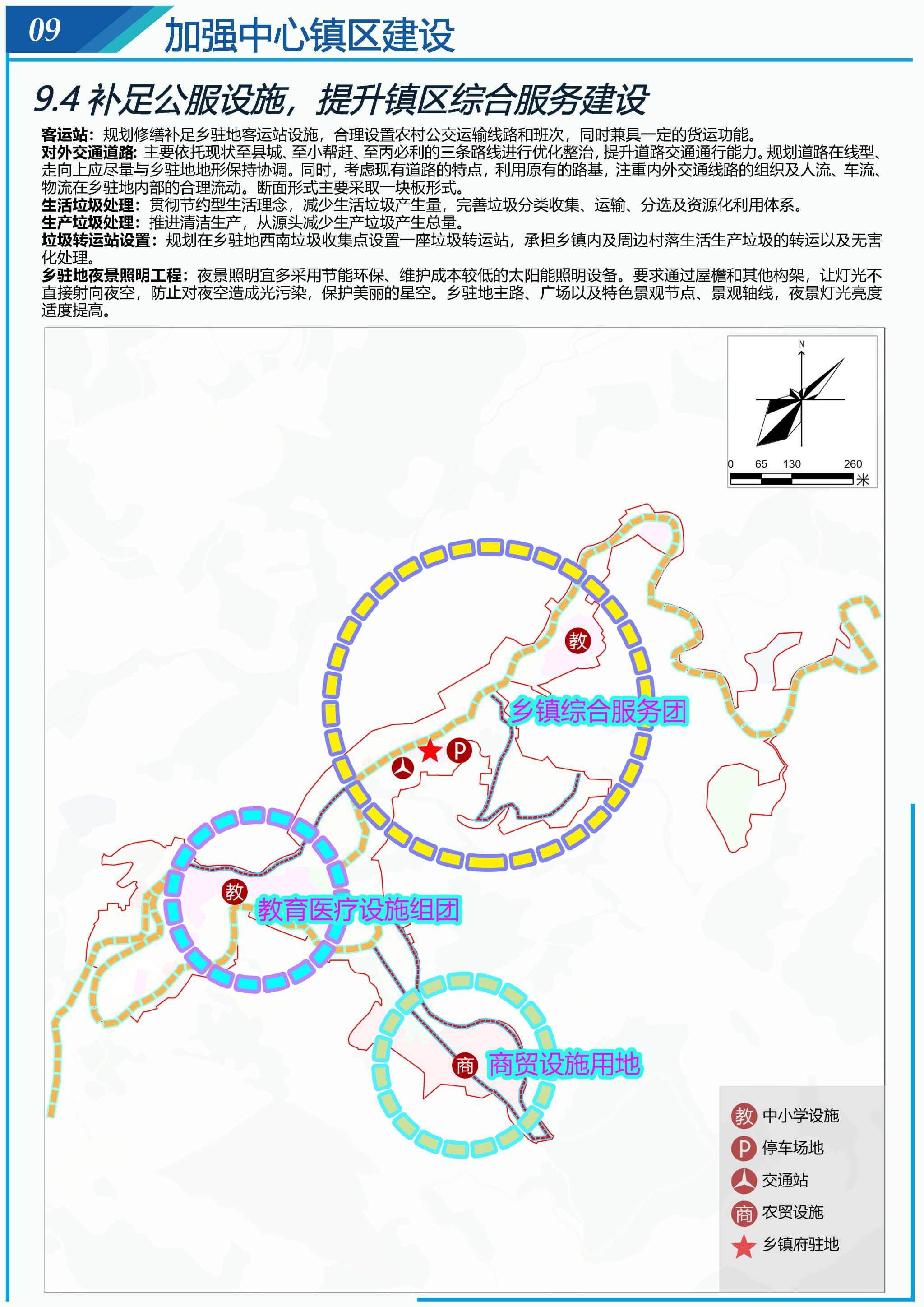 09 加强中心镇区建设

9.4 补足公服设施，提升镇区综合服务建设

客运站：规划修缮补足乡驻地客运站设施，合理设置农村公交运输线路和班次，同时兼具一定的货运功能。
对外交通道路：主要依托现状至县城、至小帮赶、至丙必利的三条路线进行优化整治，提升道路交通通行能力。规划道路在线型、走向上应尽量与乡驻地地形保持协调。同时，考虑现有道路的特点，利用原有的路基，注重内外交通线路的组织及人流、车流、物流在乡驻地内部的合理流动。断面形式主要采取一块板形式。
生活垃圾处理：贯彻节约型生活理念，减少生活垃圾产生量，完善垃圾分类收集、运输、分选及资源化利用体系。
生产垃圾处理：推进清洁生产，从源头减少生产垃圾产生总量。
垃圾转运站设置：规划在乡驻地西南垃圾收集点设置一座垃圾转运站，承担乡镇内及周边村落生活生产垃圾的转运以及无害化处理。
乡驻地夜景照明工程：夜景照明宜多采用节能环保、维护成本较低的太阳能照明设备。要求通过屋檐和其他构架，让灯光不直接射向夜空，防止对夜空造成光污染，保护美丽的星空。乡驻地主路、广场以及特色景观节点、景观轴线，夜景灯光亮度适度提高。

N
0 65 130 260 米

教
乡镇综合服务团
P
教
教育医疗设施组团
商
商贸设施用地

教 中小学设施
P 停车场地
交通站
商 农贸设施
乡镇府驻地